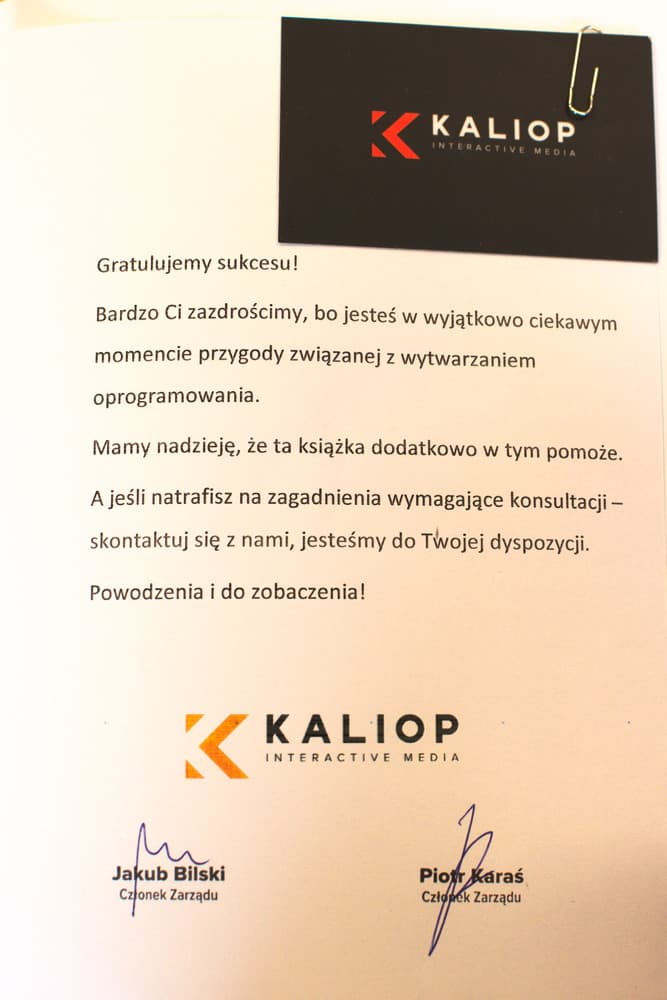 KALIOP
INTERACTIVE MEDIA

Gratulujemy sukcesu!

Bardzo Ci zazdrościmy, bo jesteś w wyjątkowo ciekawym momencie przygody związanej z wytwarzaniem oprogramowania.

Mamy nadzieję, że ta książka dodatkowo w tym pomoże.

A jeśli natrafisz na zagadnienia wymagające konsultacji – skontaktuj się z nami, jesteśmy do Twojej dyspozycji.

Powodzenia i do zobaczenia!

KALIOP
INTERACTIVE MEDIA

Jakub Bilski
Członek Zarządu

Piotr Karaś
Członek Zarządu